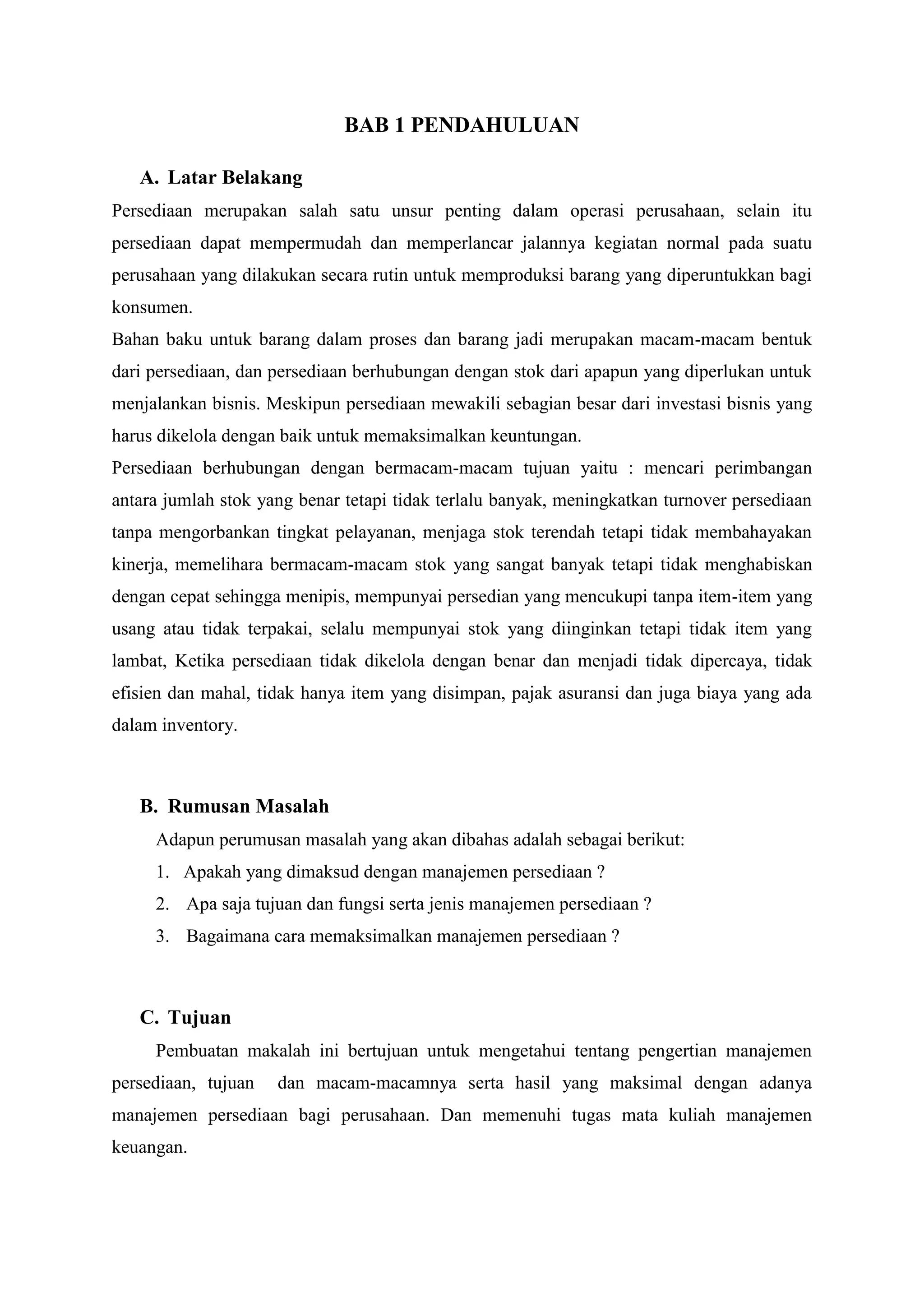 BAB 1 PENDAHULUAN

A. Latar Belakang

Persediaan merupakan salah satu unsur penting dalam operasi perusahaan, selain itu persediaan dapat mempermudah dan memperlancar jalannya kegiatan normal pada suatu perusahaan yang dilakukan secara rutin untuk memproduksi barang yang diperuntukkan bagi konsumen.

Bahan baku untuk barang dalam proses dan barang jadi merupakan macam-macam bentuk dari persediaan, dan persediaan berhubungan dengan stok dari apapun yang diperlukan untuk menjalankan bisnis. Meskipun persediaan mewakili sebagian besar dari investasi bisnis yang harus dikelola dengan baik untuk memaksimalkan keuntungan.

Persediaan berhubungan dengan bermacam-macam tujuan yaitu : mencari perimbangan antara jumlah stok yang benar tetapi tidak terlalu banyak, meningkatkan turnover persediaan tanpa mengorbankan tingkat pelayanan, menjaga stok terendah tetapi tidak membahayakan kinerja, memelihara bermacam-macam stok yang sangat banyak tetapi tidak menghabiskan dengan cepat sehingga menipis, mempunyai persedian yang mencukupi tanpa item-item yang usang atau tidak terpakai, selalu mempunyai stok yang diinginkan tetapi tidak item yang lambat, Ketika persediaan tidak dikelola dengan benar dan menjadi tidak dipercaya, tidak efisien dan mahal, tidak hanya item yang disimpan, pajak asuransi dan juga biaya yang ada dalam inventory.

B. Rumusan Masalah

Adapun perumusan masalah yang akan dibahas adalah sebagai berikut:

1. Apakah yang dimaksud dengan manajemen persediaan ?
2. Apa saja tujuan dan fungsi serta jenis manajemen persediaan ?
3. Bagaimana cara memaksimalkan manajemen persediaan ?

C. Tujuan

Pembuatan makalah ini bertujuan untuk mengetahui tentang pengertian manajemen persediaan, tujuan dan macam-macamnya serta hasil yang maksimal dengan adanya manajemen persediaan bagi perusahaan. Dan memenuhi tugas mata kuliah manajemen keuangan.